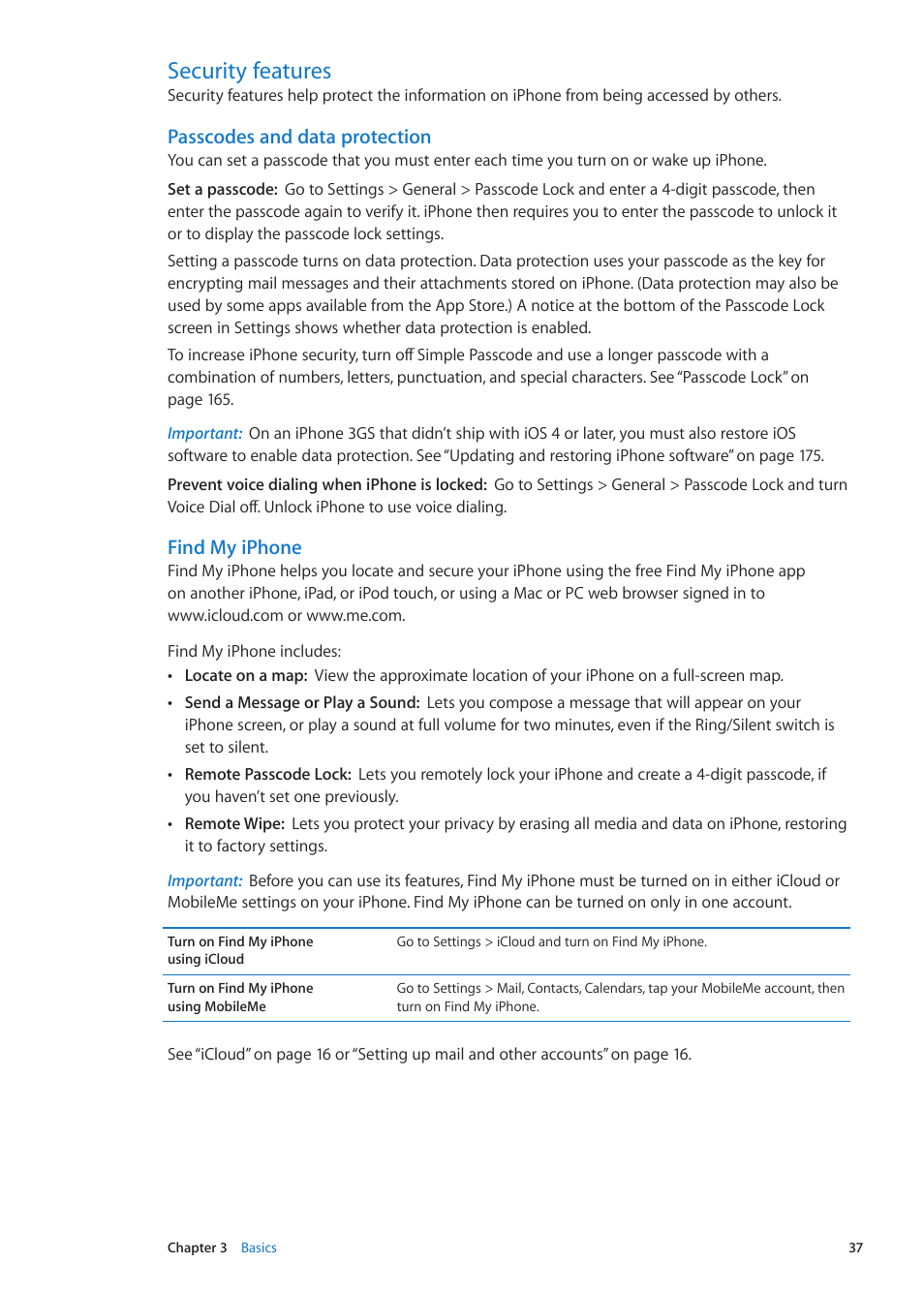 Security features
Security features help protect the information on iPhone from being accessed by others.

Passcodes and data protection
You can set a passcode that you must enter each time you turn on or wake up iPhone.

Set a passcode: Go to Settings > General > Passcode Lock and enter a 4-digit passcode, then enter the passcode again to verify it. iPhone then requires you to enter the passcode to unlock it or to display the passcode lock settings.

Setting a passcode turns on data protection. Data protection uses your passcode as the key for encrypting mail messages and their attachments stored on iPhone. (Data protection may also be used by some apps available from the App Store.) A notice at the bottom of the Passcode Lock screen in Settings shows whether data protection is enabled.

To increase iPhone security, turn off Simple Passcode and use a longer passcode with a combination of numbers, letters, punctuation, and special characters. See "Passcode Lock" on page 165.

Important: On an iPhone 3GS that didn't ship with iOS 4 or later, you must also restore iOS software to enable data protection. See "Updating and restoring iPhone software" on page 175.

Prevent voice dialing when iPhone is locked: Go to Settings > General > Passcode Lock and turn Voice Dial off. Unlock iPhone to use voice dialing.

Find My iPhone
Find My iPhone helps you locate and secure your iPhone using the free Find My iPhone app on another iPhone, iPad, or iPod touch, or using a Mac or PC web browser signed in to www.icloud.com or www.me.com.

Find My iPhone includes:
• Locate on a map: View the approximate location of your iPhone on a full-screen map.
• Send a Message or Play a Sound: Lets you compose a message that will appear on your iPhone screen, or play a sound at full volume for two minutes, even if the Ring/Silent switch is set to silent.
• Remote Passcode Lock: Lets you remotely lock your iPhone and create a 4-digit passcode, if you haven't set one previously.
• Remote Wipe: Lets you protect your privacy by erasing all media and data on iPhone, restoring it to factory settings.

Important: Before you can use its features, Find My iPhone must be turned on in either iCloud or MobileMe settings on your iPhone. Find My iPhone can be turned on only in one account.

| Turn on Find My iPhone using iCloud | Go to Settings > iCloud and turn on Find My iPhone. |
|---|---|
| Turn on Find My iPhone using MobileMe | Go to Settings > Mail, Contacts, Calendars, tap your MobileMe account, then turn on Find My iPhone. |

See "iCloud" on page 16 or "Setting up mail and other accounts" on page 16.

Chapter 3 Basics 37